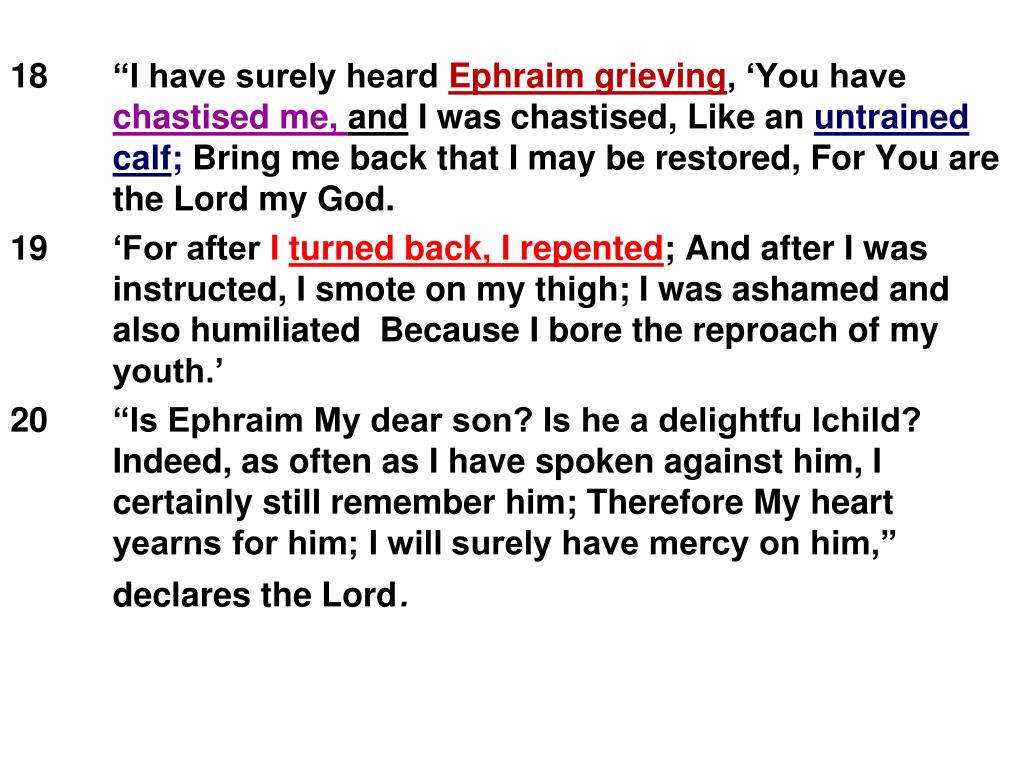 18 “I have surely heard Ephraim grieving, ‘You have chastised me, and I was chastised, Like an untrained calf; Bring me back that I may be restored, For You are the Lord my God.

19 ‘For after I turned back, I repented; And after I was instructed, I smote on my thigh; I was ashamed and also humiliated  Because I bore the reproach of my youth.’

20 “Is Ephraim My dear son? Is he a delightfu lchild? Indeed, as often as I have spoken against him, I certainly still remember him; Therefore My heart yearns for him; I will surely have mercy on him,” declares the Lord.